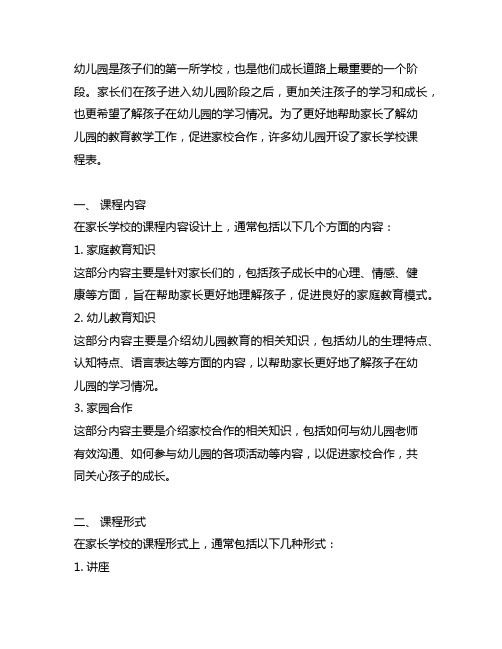 幼儿园是孩子们的第一所学校，也是他们成长道路上最重要的一个阶段。家长们在孩子进入幼儿园阶段之后，更加关注孩子的学习和成长，也更希望了解孩子在幼儿园的学习情况。为了更好地帮助家长了解幼儿园的教育教学工作，促进家校合作，许多幼儿园开设了家长学校课程表。

一、 课程内容
在家长学校的课程内容设计上，通常包括以下几个方面的内容：
1. 家庭教育知识
这部分内容主要是针对家长们的，包括孩子成长中的心理、情感、健康等方面，旨在帮助家长更好地理解孩子，促进良好的家庭教育模式。
2. 幼儿教育知识
这部分内容主要是介绍幼儿园教育的相关知识，包括幼儿的生理特点、认知特点、语言表达等方面的内容，以帮助家长更好地了解孩子在幼儿园的学习情况。
3. 家园合作
这部分内容主要是介绍家校合作的相关知识，包括如何与幼儿园老师有效沟通、如何参与幼儿园的各项活动等内容，以促进家校合作，共同关心孩子的成长。

二、 课程形式
在家长学校的课程形式上，通常包括以下几种形式：
1. 讲座